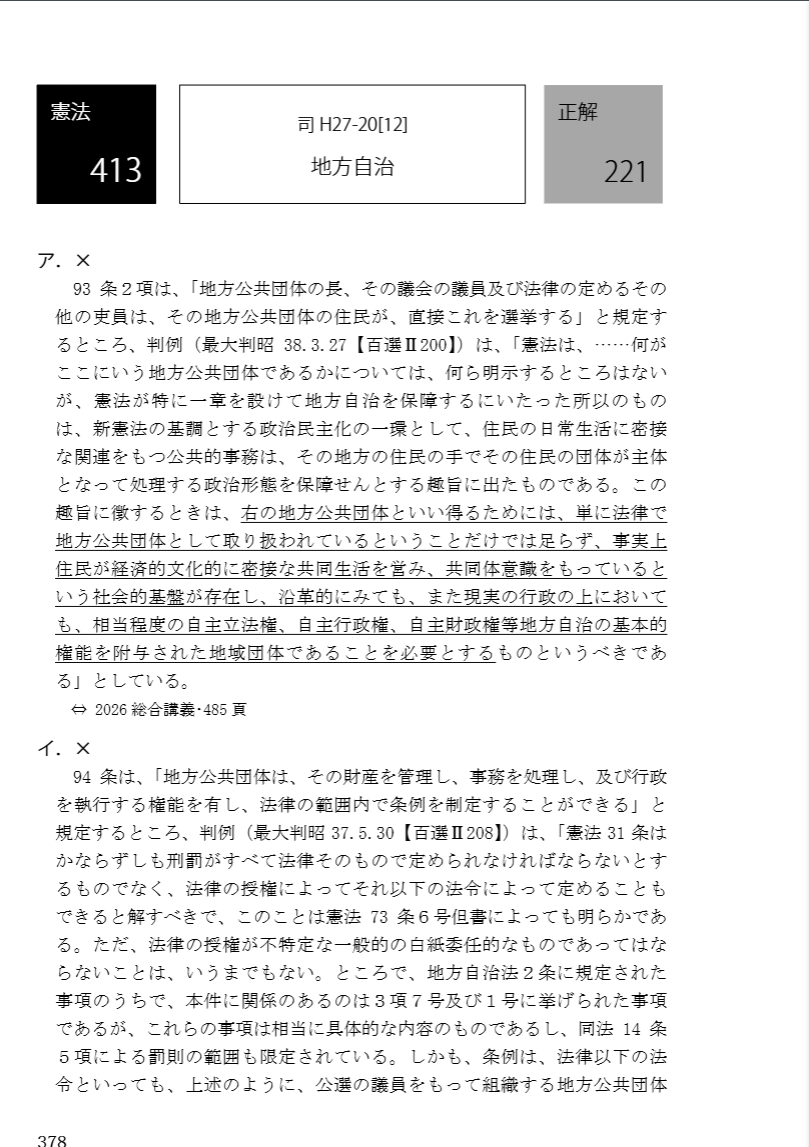 憲法

413

司 H27-20[12]

地方自治

正解

221

ア．×

93 条２項は、「地方公共団体の長、その議会の議員及び法律の定めるその他の吏員は、その地方公共団体の住民が、直接これを選挙する」と規定するところ、判例（最大判昭 38.3.27【百選Ⅱ200】）は、「憲法は、……何がここにいう地方公共団体であるかについては、何ら明示するところはないが、憲法が特に一章を設けて地方自治を保障するにいたった所以のものは、新憲法の基調とする政治民主化の一環として、住民の日常生活に密接な関連をもつ公共的事務は、その地方の住民の手でその住民の団体が主体となって処理する政治形態を保障せんとする趣旨に出たものである。この趣旨に徴するときは、右の地方公共団体といい得るためには、単に法律で地方公共団体として取り扱われているということだけでは足らず、事実上住民が経済的文化的に密接な共同生活を営み、共同体意識をもっているという社会的基盤が存在し、沿革的にみても、また現実の行政の上においても、相当程度の自主立法権、自主行政権、自主財政権等地方自治の基本的権能を附与された地域団体であることを必要とするものというべきである」としている。

⇔ 2026 総合講義・485 頁

イ．×

94 条は、「地方公共団体は、その財産を管理し、事務を処理し、及び行政を執行する権能を有し、法律の範囲内で条例を制定することができる」と規定するところ、判例（最大判昭 37.5.30【百選Ⅱ208】）は、「憲法 31 条はかならずしも刑罰がすべて法律そのもので定められなければならないとするものでなく、法律の授権によってそれ以下の法令によって定めることもできると解すべきで、このことは憲法 73 条６号但書によっても明らかである。ただ、法律の授権が不特定な一般的の白紙委任的なものであってはならないことは、いうまでもない。ところで、地方自治法２条に規定された事項のうちで、本件に関係のあるのは３項７号及び１号に挙げられた事項であるが、これらの事項は相当に具体的な内容のものであるし、同法 14 条５項による罰則の範囲も限定されている。しかも、条例は、法律以下の法令といっても、上述のように、公選の議員をもって組織する地方公共団体

378